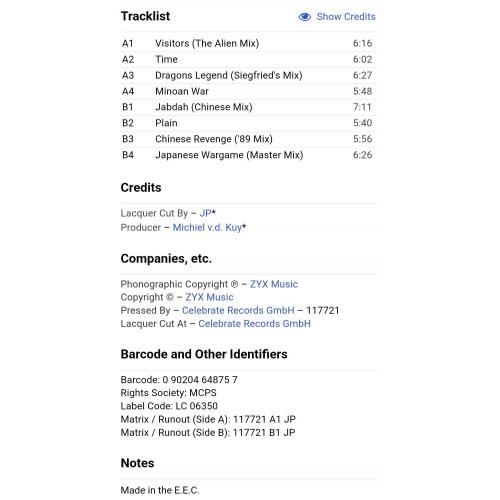 Tracklist

Show Credits

| A1 | Visitors (The Alien Mix) | 6:16 |
|---|---|---|
| A2 | Time | 6:02 |
| A3 | Dragons Legend (Siegfried's Mix) | 6:27 |
| A4 | Minoan War | 5:48 |
| B1 | Jabdah (Chinese Mix) | 7:11 |
| B2 | Plain | 5:40 |
| B3 | Chinese Revenge ('89 Mix) | 5:56 |
| B4 | Japanese Wargame (Master Mix) | 6:26 |

Credits

Lacquer Cut By – JP*
Producer – Michiel v.d. Kuy*

Companies, etc.

Phonographic Copyright ℗ – ZYX Music
Copyright © – ZYX Music
Pressed By – Celebrate Records GmbH – 117721
Lacquer Cut At – Celebrate Records GmbH

Barcode and Other Identifiers

Barcode: 0 90204 64875 7
Rights Society: MCPS
Label Code: LC 06350
Matrix / Runout (Side A): 117721 A1 JP
Matrix / Runout (Side B): 117721 B1 JP

Notes

Made in the E.E.C.